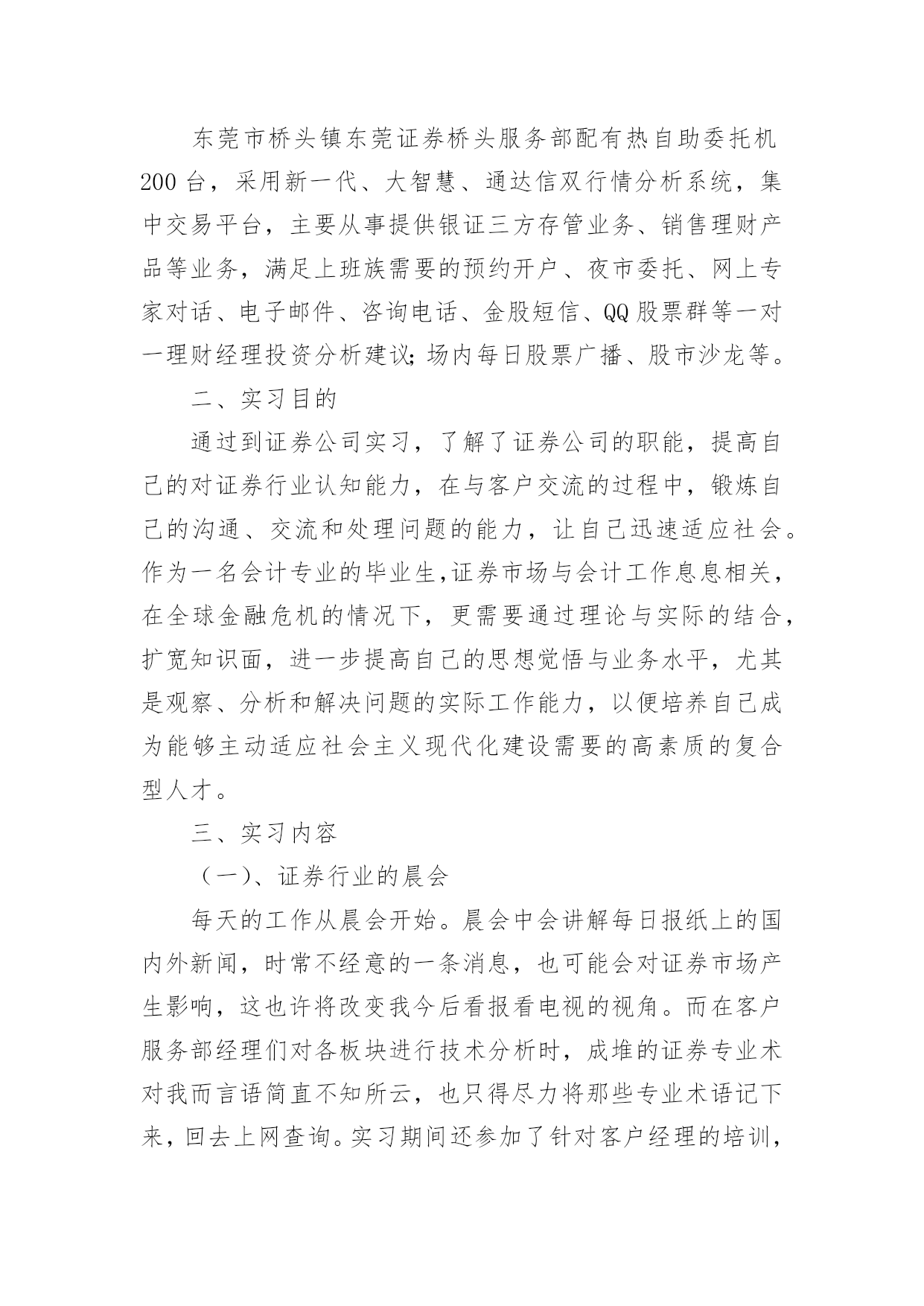 东莞市桥头镇东莞证券桥头服务部配有热自助委托机200台，采用新一代、大智慧、通达信双行情分析系统，集中交易平台，主要从事提供银证三方存管业务、销售理财产品等业务，满足上班族需要的预约开户、夜市委托、网上专家对话、电子邮件、咨询电话、金股短信、QQ股票群等一对一理财经理投资分析建议;场内每日股票广播、股市沙龙等。

二、实习目的

通过到证券公司实习，了解了证券公司的职能，提高自己的对证券行业认知能力，在与客户交流的过程中，锻炼自己的沟通、交流和处理问题的能力，让自己迅速适应社会。作为一名会计专业的毕业生,证券市场与会计工作息息相关，在全球金融危机的情况下，更需要通过理论与实际的结合，扩宽知识面，进一步提高自己的思想觉悟与业务水平，尤其是观察、分析和解决问题的实际工作能力，以便培养自己成为能够主动适应社会主义现代化建设需要的高素质的复合型人才。

三、实习内容

（一）、证券行业的晨会

每天的工作从晨会开始。晨会中会讲解每日报纸上的国内外新闻，时常不经意的一条消息，也可能会对证券市场产生影响，这也许将改变我今后看报看电视的视角。而在客户服务部经理们对各板块进行技术分析时，成堆的证券专业术对我而言语简直不知所云，也只得尽力将那些专业术语记下来，回去上网查询。实习期间还参加了针对客户经理的培训，